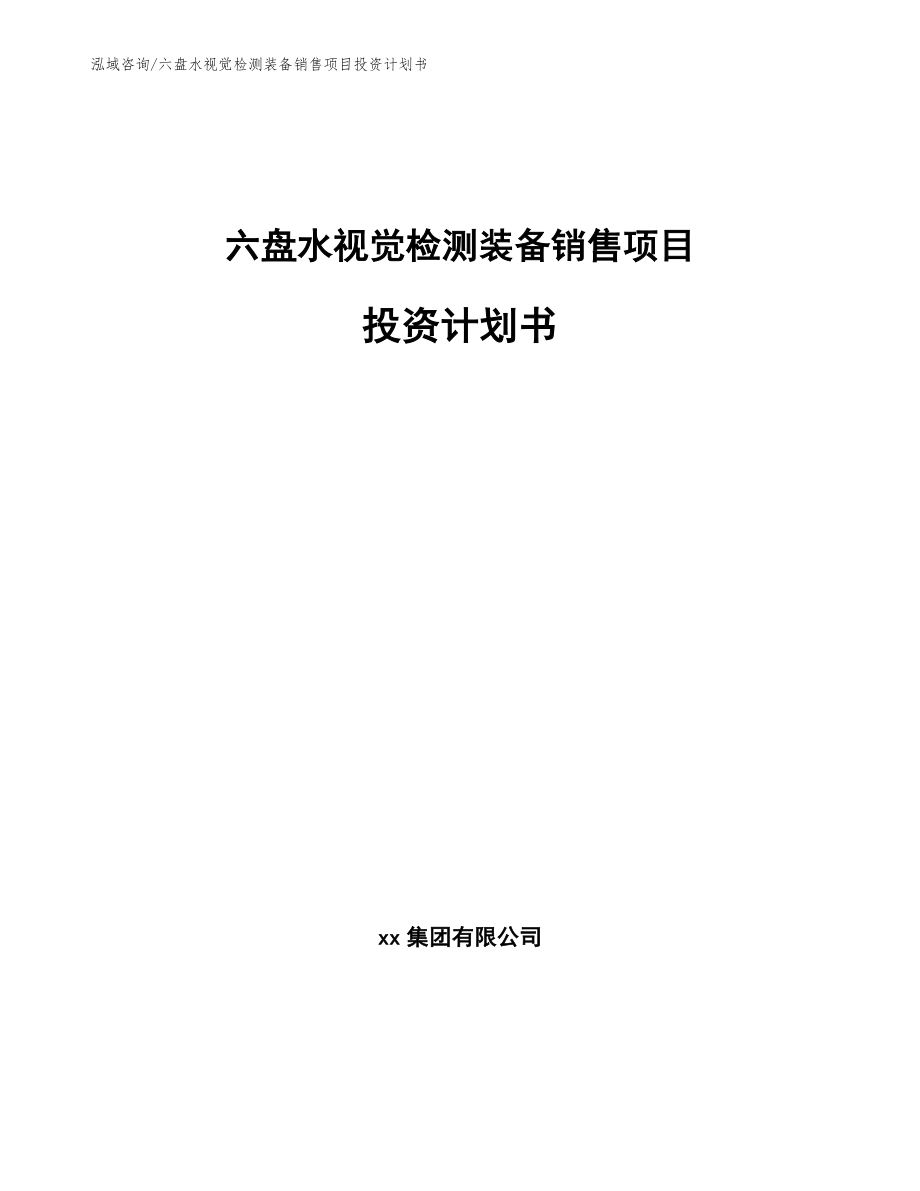 泓域咨询/六盘水视觉检测装备销售项目投资计划书

六盘水视觉检测装备销售项目

投资计划书

xx集团有限公司